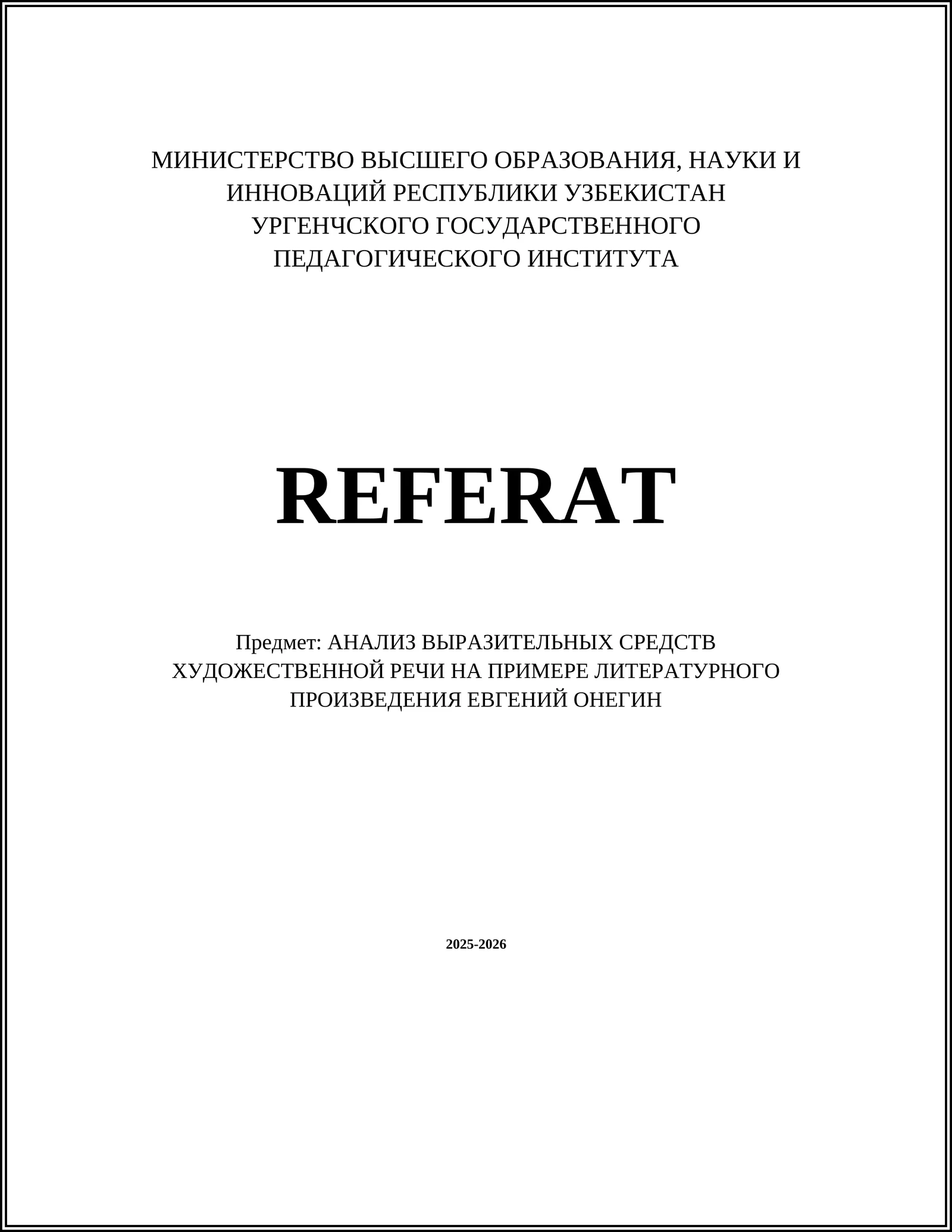 МИНИСТЕРСТВО ВЫСШЕГО ОБРАЗОВАНИЯ, НАУКИ И ИННОВАЦИЙ РЕСПУБЛИКИ УЗБЕКИСТАН УРГЕНЧСКОГО ГОСУДАРСТВЕННОГО ПЕДАГОГИЧЕСКОГО ИНСТИТУТА

REFERAT

Предмет: АНАЛИЗ ВЫРАЗИТЕЛЬНЫХ СРЕДСТВ ХУДОЖЕСТВЕННОЙ РЕЧИ НА ПРИМЕРЕ ЛИТЕРАТУРНОГО ПРОИЗВЕДЕНИЯ ЕВГЕНИЙ ОНЕГИН

2025-2026